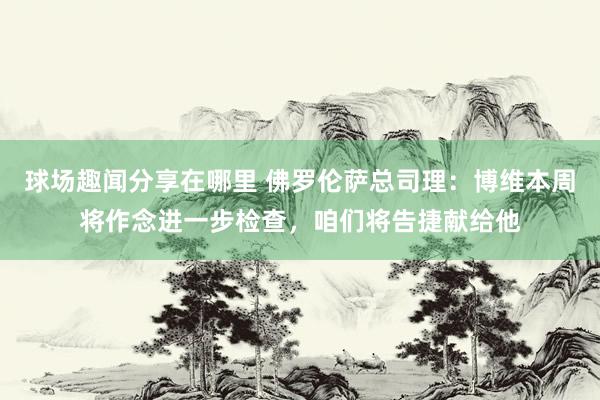 球场趣闻分享在哪里 佛罗伦萨总司理：博维本周将作念进一步检查，咱们将告捷献给他